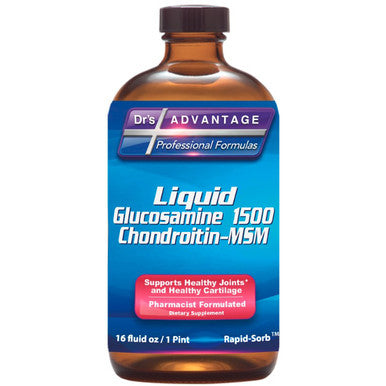 Dr's ADVANTAGE
Professional Formulas

Liquid
Glucosamine 1500
Chondroitin-MSM

Supports Healthy Joints*
and Healthy Cartilage
Pharmacist Formulated
Dietary Supplement

16 fluid oz / 1 Pint

Rapid-Sorb™